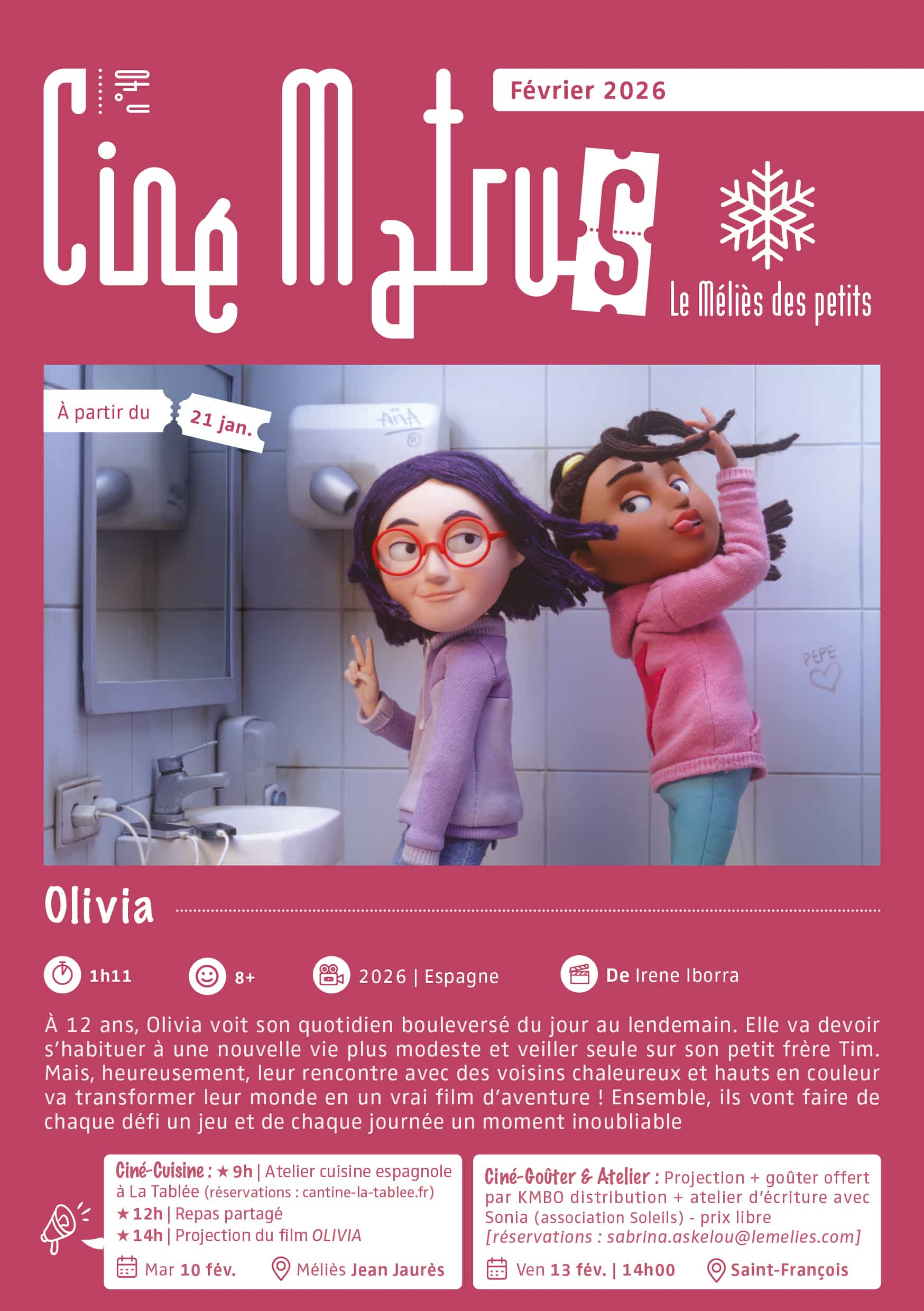 Ciné Matrus

Février 2026

Le Méliès des petits

À partir du 21 jan.

Olivia

1h11 8+ 2026 | Espagne De Irene Iborra

À 12 ans, Olivia voit son quotidien bouleversé du jour au lendemain. Elle va devoir s'habituer à une nouvelle vie plus modeste et veiller seule sur son petit frère Tim. Mais, heureusement, leur rencontre avec des voisins chaleureux et hauts en couleur va transformer leur monde en un vrai film d'aventure ! Ensemble, ils vont faire de chaque défi un jeu et de chaque journée un moment inoubliable

Ciné-Cuisine : ★ 9h | Atelier cuisine espagnole à La Tablée (réservations : cantine-la-tablee.fr)
★ 12h | Repas partagé
★ 14h | Projection du film OLIVIA

Mar 10 fév. Méliès Jean Jaurès

Ciné-Goûter & Atelier : Projection + goûter offert par KMBO distribution + atelier d'écriture avec Sonia (association Soleils) - prix libre [réservations : sabrina.askelou@lemelies.com]

Ven 13 fév. | 14h00 Saint-François